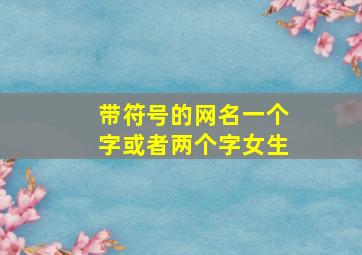 带符号的网名一个字或者两个字女生